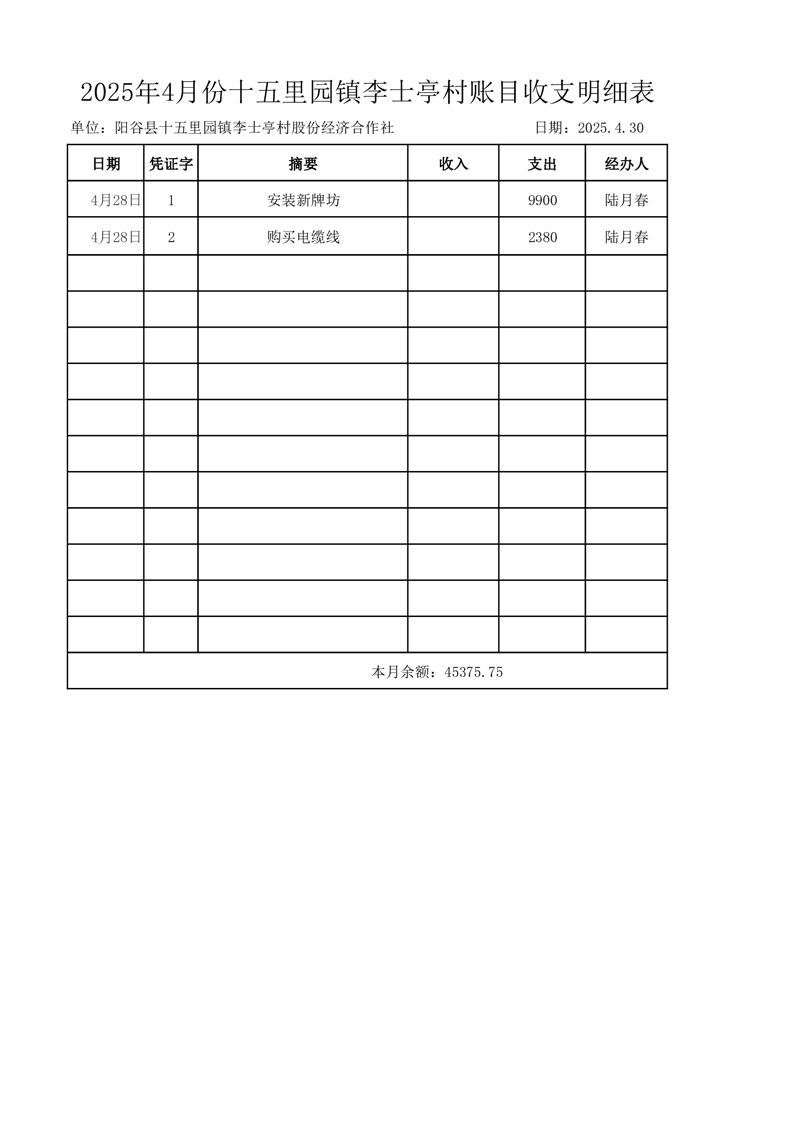 2025年4月份十五里园镇李士亭村账目收支明细表

单位：阳谷县十五里园镇李士亭村股份经济合作社　　日期：2025.4.30

| 日期 | 凭证字 | 摘要 | 收入 | 支出 | 经办人 |
|---|---|---|---|---|---|
| 4月28日 | 1 | 安装新牌坊 | | 9900 | 陆月春 |
| 4月28日 | 2 | 购买电缆线 | | 2380 | 陆月春 |
| | | | | | |
| | | | | | |
| | | | | | |
| | | | | | |
| | | | | | |
| | | | | | |
| | | | | | |
| | | | | | |
| | | | | | |
| | | | | | |
| | | | | | |
| 本月余额：45375.75 | | | | | |